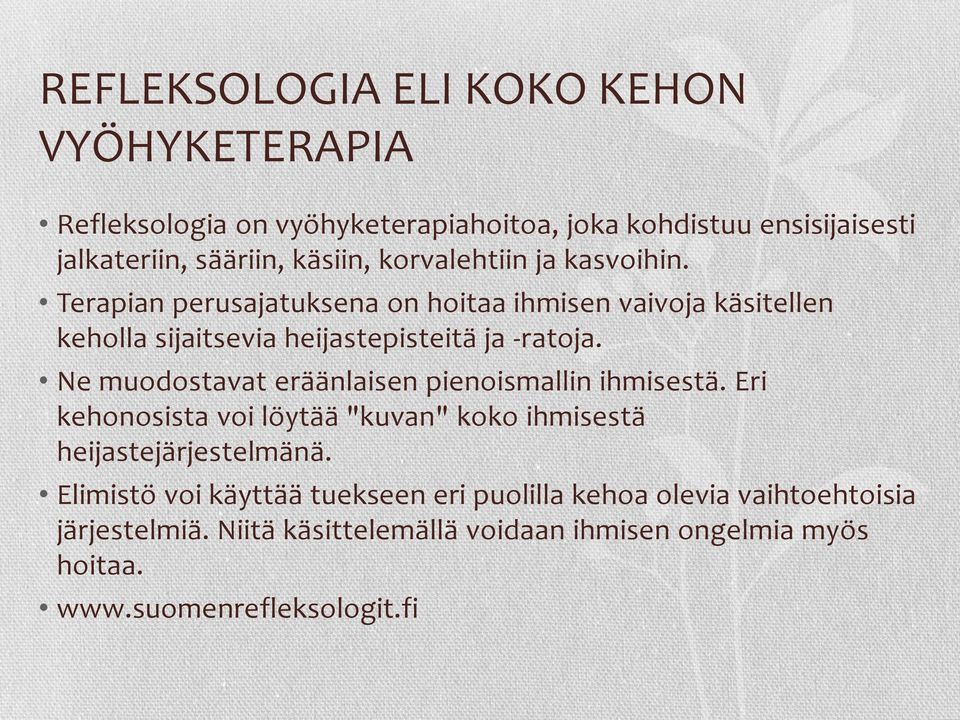 REFLEKSOLOGIA ELI KOKO KEHON VYÖHYKETERAPIA

• Refleksologia on vyöhyketerapiahoitoa, joka kohdistuu ensisijaisesti jalkateriin, sääriin, käsiin, korvalehtiin ja kasvoihin.

• Terapian perusajatuksena on hoitaa ihmisen vaivoja käsitellen keholla sijaitsevia heijastepisteitä ja -ratoja.

• Ne muodostavat eräänlaisen pienoismallin ihmisestä. Eri kehonosista voi löytää "kuvan" koko ihmisestä heijastejärjestelmänä.

• Elimistö voi käyttää tuekseen eri puolilla kehoa olevia vaihtoehtoisia järjestelmiä. Niitä käsittelemällä voidaan ihmisen ongelmia myös hoitaa.

• www.suomenrefleksologit.fi